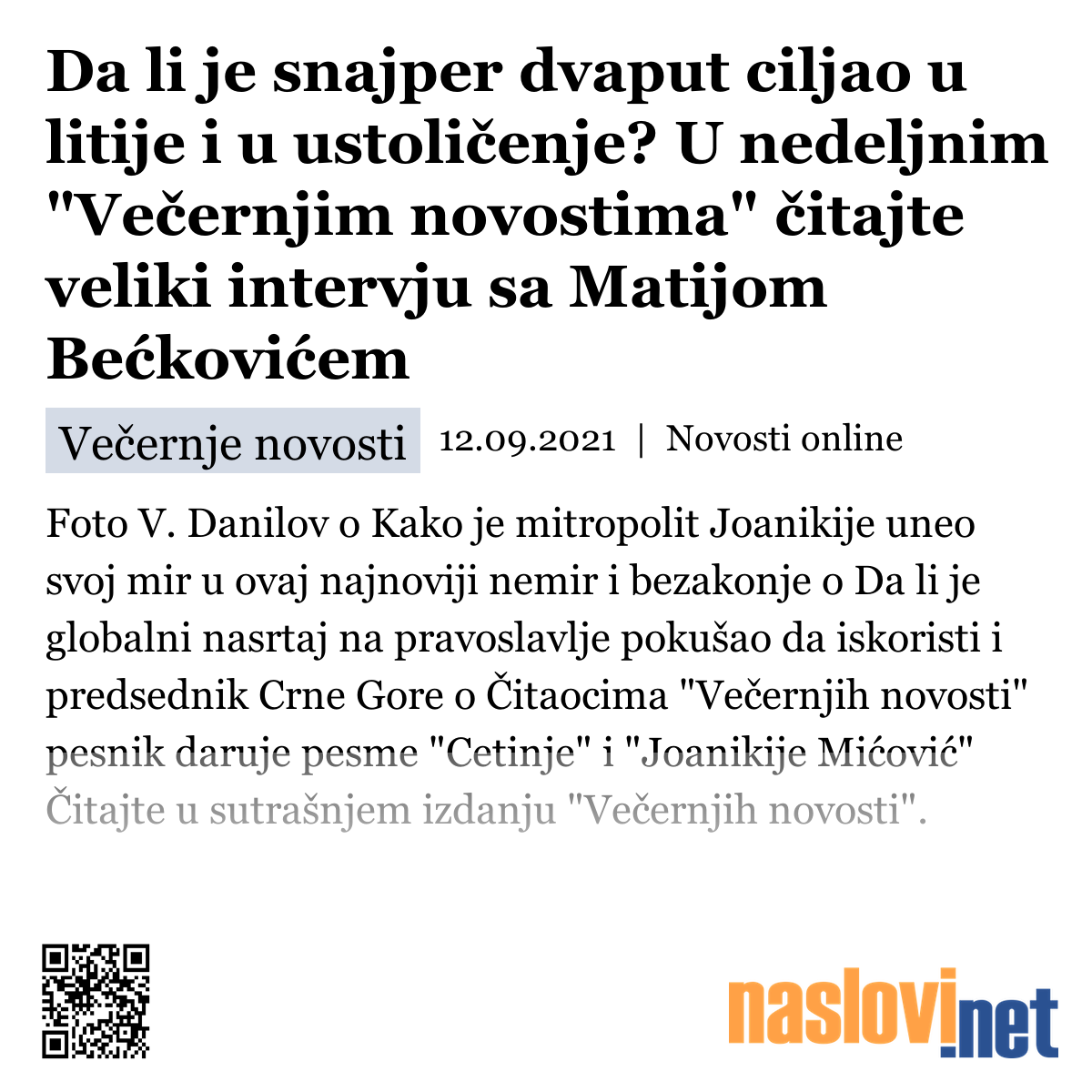 Da li je snajper dvaput ciljao u litije i u ustoličenje? U nedeljnim "Večernjim novostima" čitajte veliki intervju sa Matijom Bećkovićem

Večernje novosti 12.09.2021 | Novosti online

Foto V. Danilov o Kako je mitropolit Joanikije uneo svoj mir u ovaj najnoviji nemir i bezakonje o Da li je globalni nasrtaj na pravoslavlje pokušao da iskoristi i predsednik Crne Gore o Čitaocima "Večernjih novosti" pesnik daruje pesme "Cetinje" i "Joanikije Mićović" Čitajte u sutrašnjem izdanju "Večernjih novosti".

naslovi.net